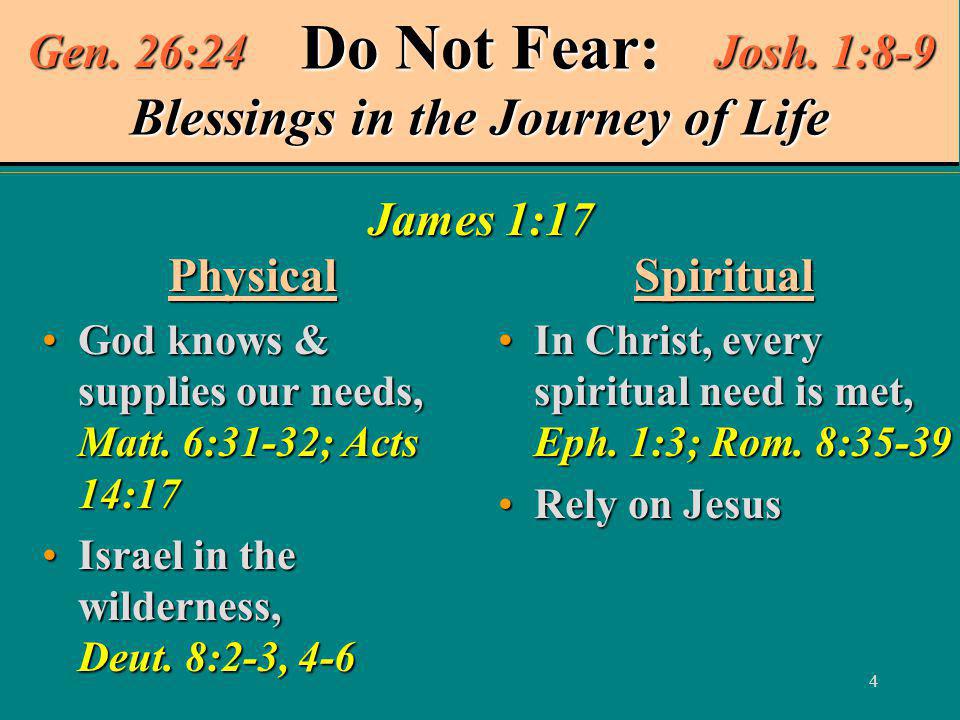 Gen. 26:24 Do Not Fear: Josh. 1:8-9
Blessings in the Journey of Life

James 1:17

Physical

• God knows & supplies our needs, Matt. 6:31-32; Acts 14:17
• Israel in the wilderness, Deut. 8:2-3, 4-6

Spiritual

• In Christ, every spiritual need is met, Eph. 1:3; Rom. 8:35-39
• Rely on Jesus

4